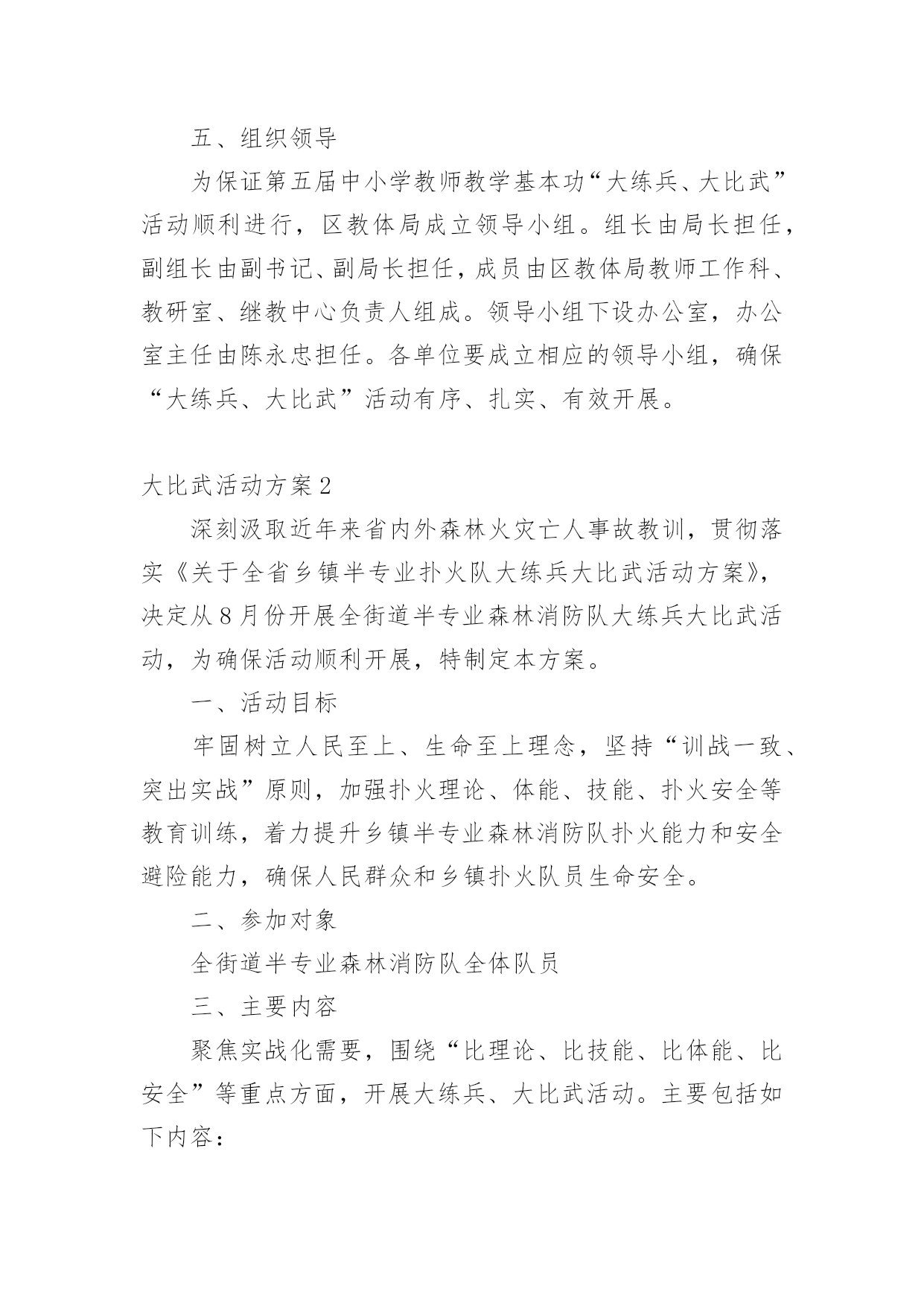 五、组织领导

为保证第五届中小学教师教学基本功“大练兵、大比武”活动顺利进行，区教体局成立领导小组。组长由局长担任，副组长由副书记、副局长担任，成员由区教体局教师工作科、教研室、继教中心负责人组成。领导小组下设办公室，办公室主任由陈永忠担任。各单位要成立相应的领导小组，确保“大练兵、大比武”活动有序、扎实、有效开展。

大比武活动方案2

深刻汲取近年来省内外森林火灾亡人事故教训，贯彻落实《关于全省乡镇半专业扑火队大练兵大比武活动方案》，决定从8月份开展全街道半专业森林消防队大练兵大比武活动，为确保活动顺利开展，特制定本方案。

一、活动目标

牢固树立人民至上、生命至上理念，坚持“训战一致、突出实战”原则，加强扑火理论、体能、技能、扑火安全等教育训练，着力提升乡镇半专业森林消防队扑火能力和安全避险能力，确保人民群众和乡镇扑火队员生命安全。

二、参加对象

全街道半专业森林消防队全体队员

三、主要内容

聚焦实战化需要，围绕“比理论、比技能、比体能、比安全”等重点方面，开展大练兵、大比武活动。主要包括如下内容：